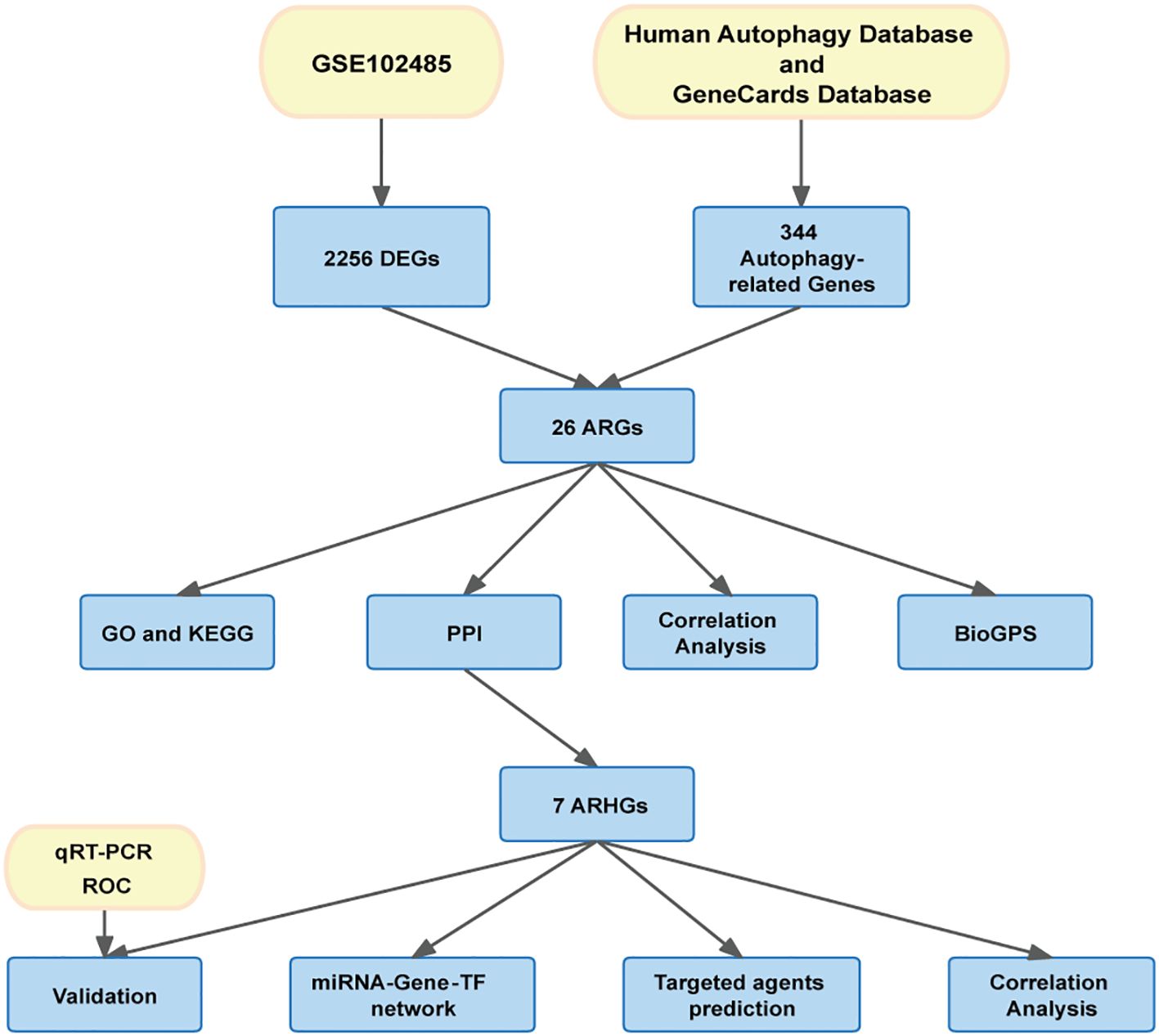 GSE102485

Human Autophagy Database and GeneCards Database

2256 DEGs

344 Autophagy-related Genes

26 ARGs

GO and KEGG

PPI

Correlation Analysis

BioGPS

7 ARHGs

qRT-PCR ROC

Validation

miRNA-Gene-TF network

Targeted agents prediction

Correlation Analysis